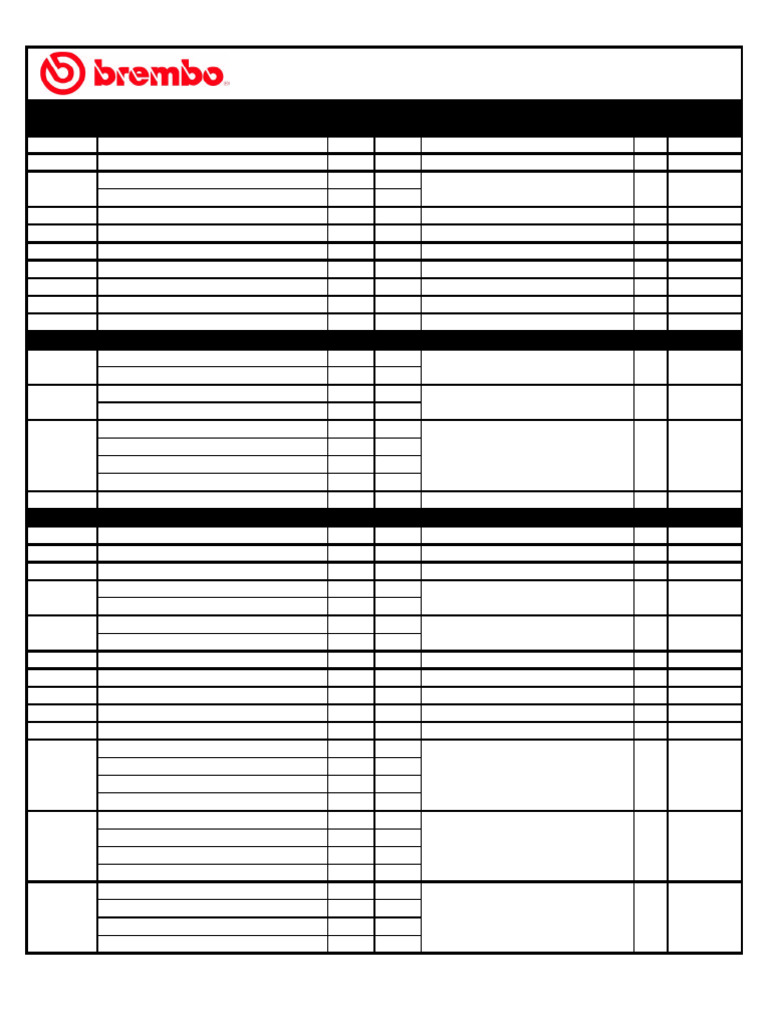 brembo